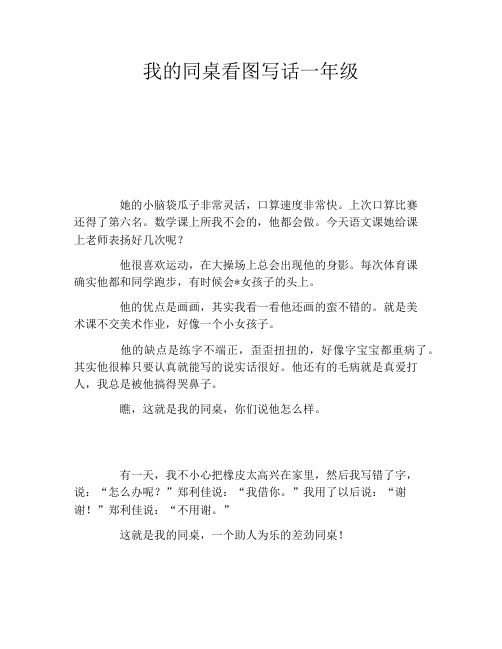 我的同桌看图写话一年级

她的小脑袋瓜子非常灵活，口算速度非常快。上次口算比赛还得了第六名。数学课上所我不会的，他都会做。今天语文课她给课上老师表扬好几次呢？

他很喜欢运动，在大操场上总会出现他的身影。每次体育课确实他都和同学跑步，有时候会*女孩子的头上。

他的优点是画画，其实我看一看他还画的蛮不错的。就是美术课不交美术作业，好像一个小女孩子。

他的缺点是练字不端正，歪歪扭扭的，好像字宝宝都重病了。其实他很棒只要认真就能写的说实话很好。他还有的毛病就是真爱打人，我总是被他搞得哭鼻子。

瞧，这就是我的同桌，你们说他怎么样。

有一天，我不小心把橡皮太高兴在家里，然后我写错了字，说：“怎么办呢？”郑利佳说：“我借你。”我用了以后说：“谢谢！”郑利佳说：“不用谢。”

这就是我的同桌，一个助人为乐的差劲同桌！